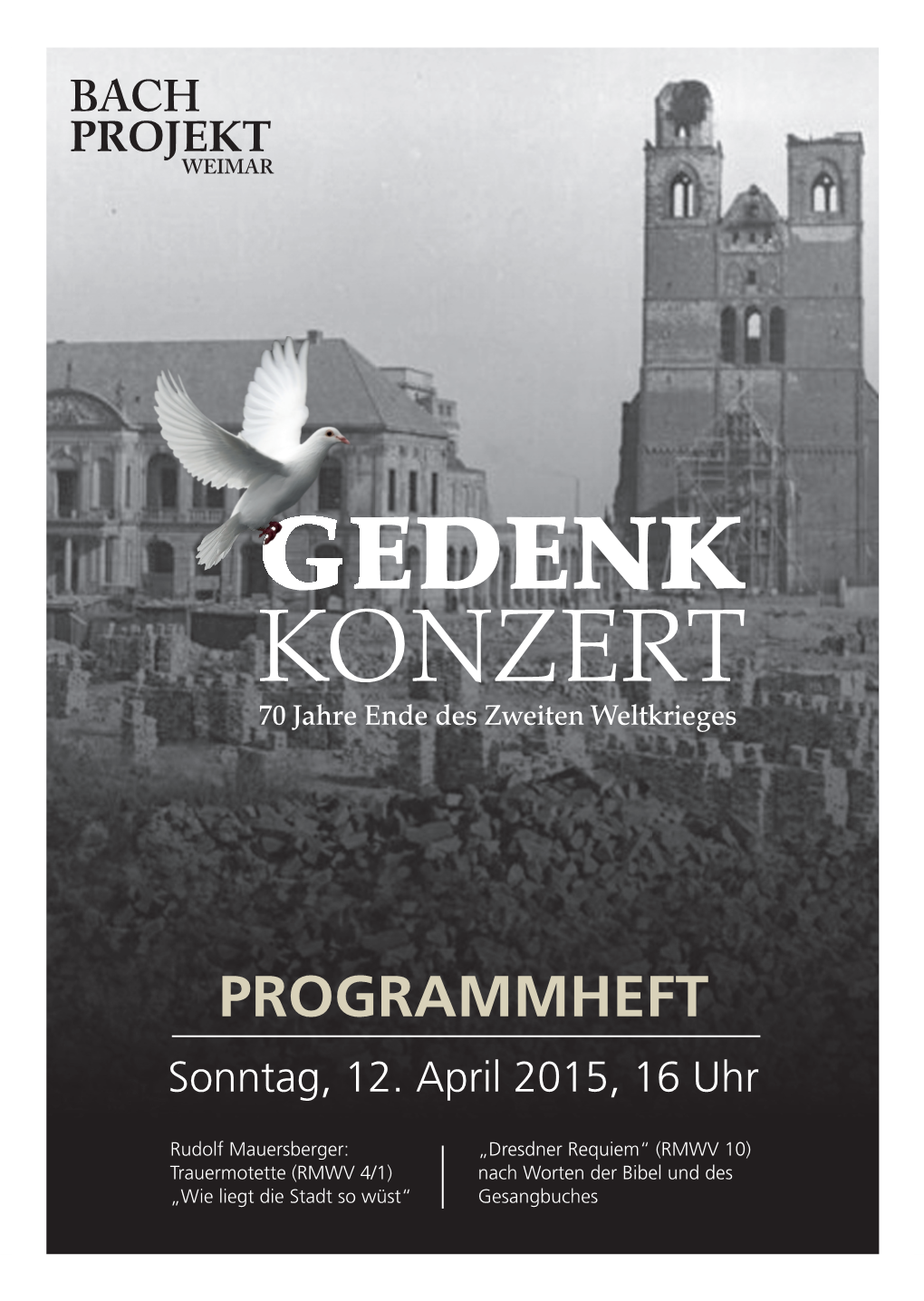 BACH
PROJEKT
WEIMAR

GEDENK
KONZERT
70 Jahre Ende des Zweiten Weltkrieges

PROGRAMMHEFT
Sonntag, 12. April 2015, 16 Uhr

Rudolf Mauersberger:
Trauermotette (RMWV 4/1)
„Wie liegt die Stadt so wüst“

„Dresdner Requiem“ (RMWV 10)
nach Worten der Bibel und des Gesangbuches